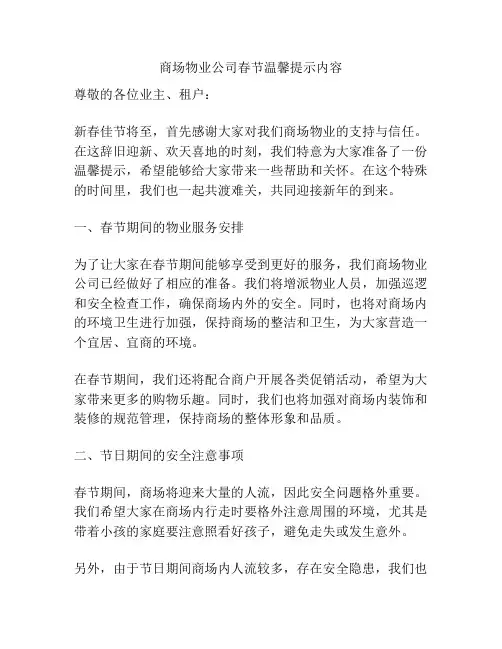 商场物业公司春节温馨提示内容

尊敬的各位业主、租户：

新春佳节将至，首先感谢大家对我们商场物业的支持与信任。在这辞旧迎新、欢天喜地的时刻，我们特意为大家准备了一份温馨提示，希望能够给大家带来一些帮助和关怀。在这个特殊的时间里，我们也一起共渡难关，共同迎接新年的到来。

一、春节期间的物业服务安排

为了让大家在春节期间能够享受到更好的服务，我们商场物业公司已经做好了相应的准备。我们将增派物业人员，加强巡逻和安全检查工作，确保商场内外的安全。同时，也将对商场内的环境卫生进行加强，保持商场的整洁和卫生，为大家营造一个宜居、宜商的环境。

在春节期间，我们还将配合商户开展各类促销活动，希望为大家带来更多的购物乐趣。同时，我们也将加强对商场内装饰和装修的规范管理，保持商场的整体形象和品质。

二、节日期间的安全注意事项

春节期间，商场将迎来大量的人流，因此安全问题格外重要。我们希望大家在商场内行走时要格外注意周围的环境，尤其是带着小孩的家庭要注意照看好孩子，避免走失或发生意外。

另外，由于节日期间商场内人流较多，存在安全隐患，我们也